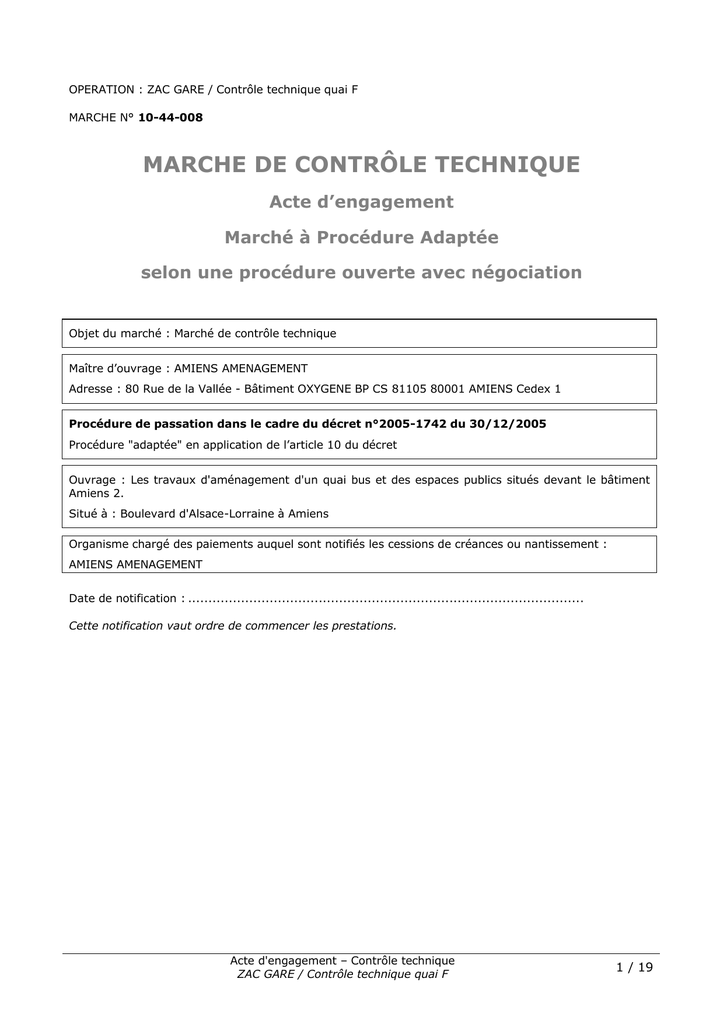 OPERATION : ZAC GARE / Contrôle technique quai F

MARCHE N° 10-44-008

MARCHE DE CONTRÔLE TECHNIQUE

Acte d'engagement

Marché à Procédure Adaptée

selon une procédure ouverte avec négociation

Objet du marché : Marché de contrôle technique

Maître d'ouvrage : AMIENS AMENAGEMENT

Adresse : 80 Rue de la Vallée - Bâtiment OXYGENE BP CS 81105 80001 AMIENS Cedex 1

Procédure de passation dans le cadre du décret n°2005-1742 du 30/12/2005

Procédure "adaptée" en application de l'article 10 du décret

Ouvrage : Les travaux d'aménagement d'un quai bus et des espaces publics situés devant le bâtiment Amiens 2.

Situé à : Boulevard d'Alsace-Lorraine à Amiens

Organisme chargé des paiements auquel sont notifiés les cessions de créances ou nantissement :
AMIENS AMENAGEMENT

Date de notification : ................................................................................................

Cette notification vaut ordre de commencer les prestations.

Acte d'engagement – Contrôle technique
ZAC GARE / Contrôle technique quai F

1 / 19